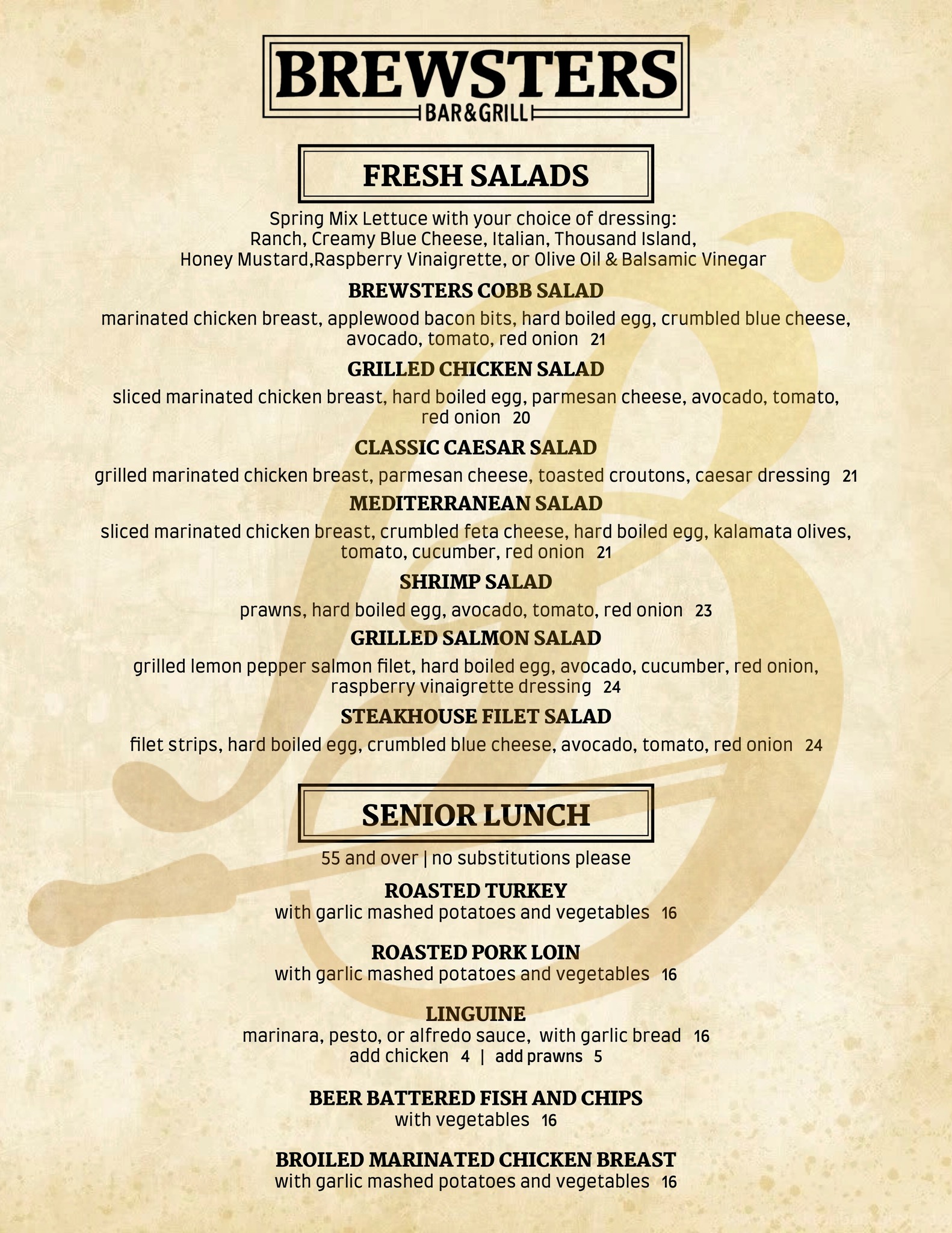 BREWSTERS
BAR&GRILL

FRESH SALADS

Spring Mix Lettuce with your choice of dressing: Ranch, Creamy Blue Cheese, Italian, Thousand Island, Honey Mustard,Raspberry Vinaigrette, or Olive Oil & Balsamic Vinegar

BREWSTERS COBB SALAD
marinated chicken breast, applewood bacon bits, hard boiled egg, crumbled blue cheese, avocado, tomato, red onion 21

GRILLED CHICKEN SALAD
sliced marinated chicken breast, hard boiled egg, parmesan cheese, avocado, tomato, red onion 20

CLASSIC CAESAR SALAD
grilled marinated chicken breast, parmesan cheese, toasted croutons, caesar dressing 21

MEDITERRANEAN SALAD
sliced marinated chicken breast, crumbled feta cheese, hard boiled egg, kalamata olives, tomato, cucumber, red onion 21

SHRIMP SALAD
prawns, hard boiled egg, avocado, tomato, red onion 23

GRILLED SALMON SALAD
grilled lemon pepper salmon filet, hard boiled egg, avocado, cucumber, red onion, raspberry vinaigrette dressing 24

STEAKHOUSE FILET SALAD
filet strips, hard boiled egg, crumbled blue cheese, avocado, tomato, red onion 24

SENIOR LUNCH

55 and over | no substitutions please

ROASTED TURKEY
with garlic mashed potatoes and vegetables 16

ROASTED PORK LOIN
with garlic mashed potatoes and vegetables 16

LINGUINE
marinara, pesto, or alfredo sauce, with garlic bread 16
add chicken 4 | add prawns 5

BEER BATTERED FISH AND CHIPS
with vegetables 16

BROILED MARINATED CHICKEN BREAST
with garlic mashed potatoes and vegetables 16